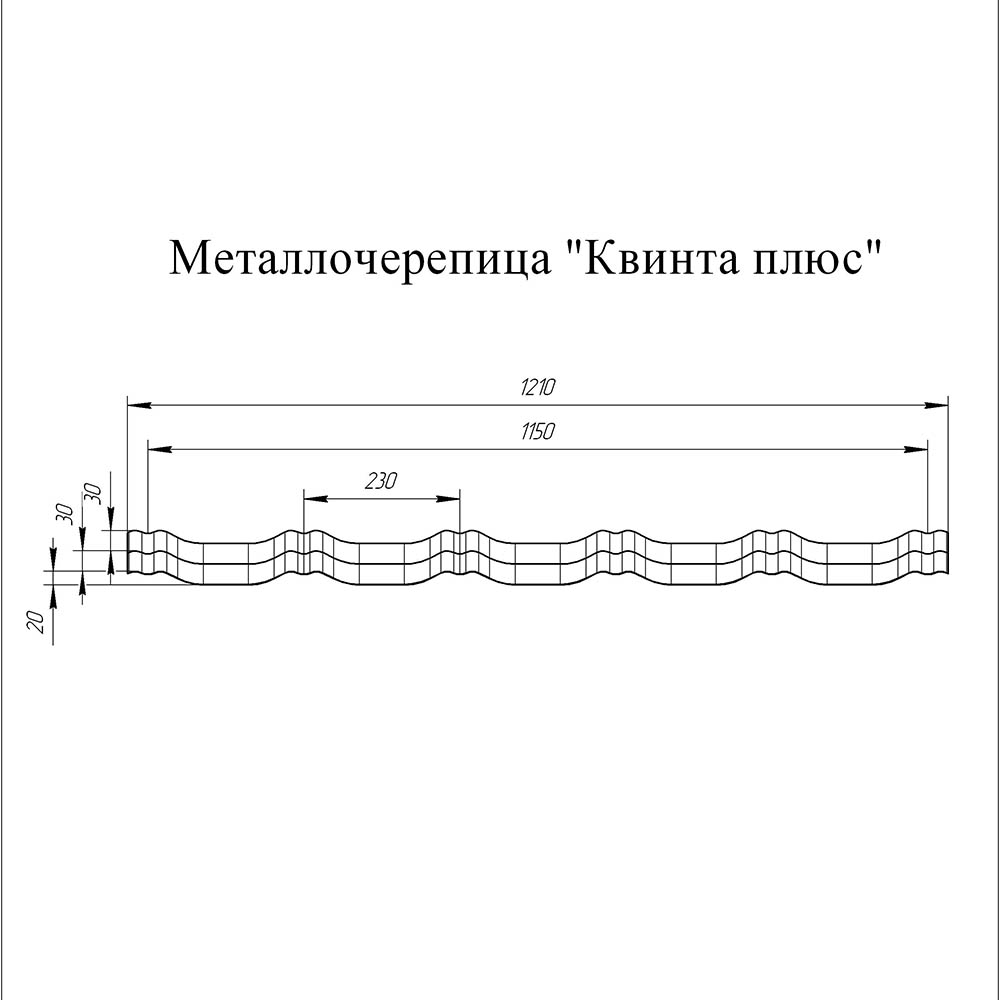 Металлочерепица "Квинта плюс"

1210

1150

230

30

30

20